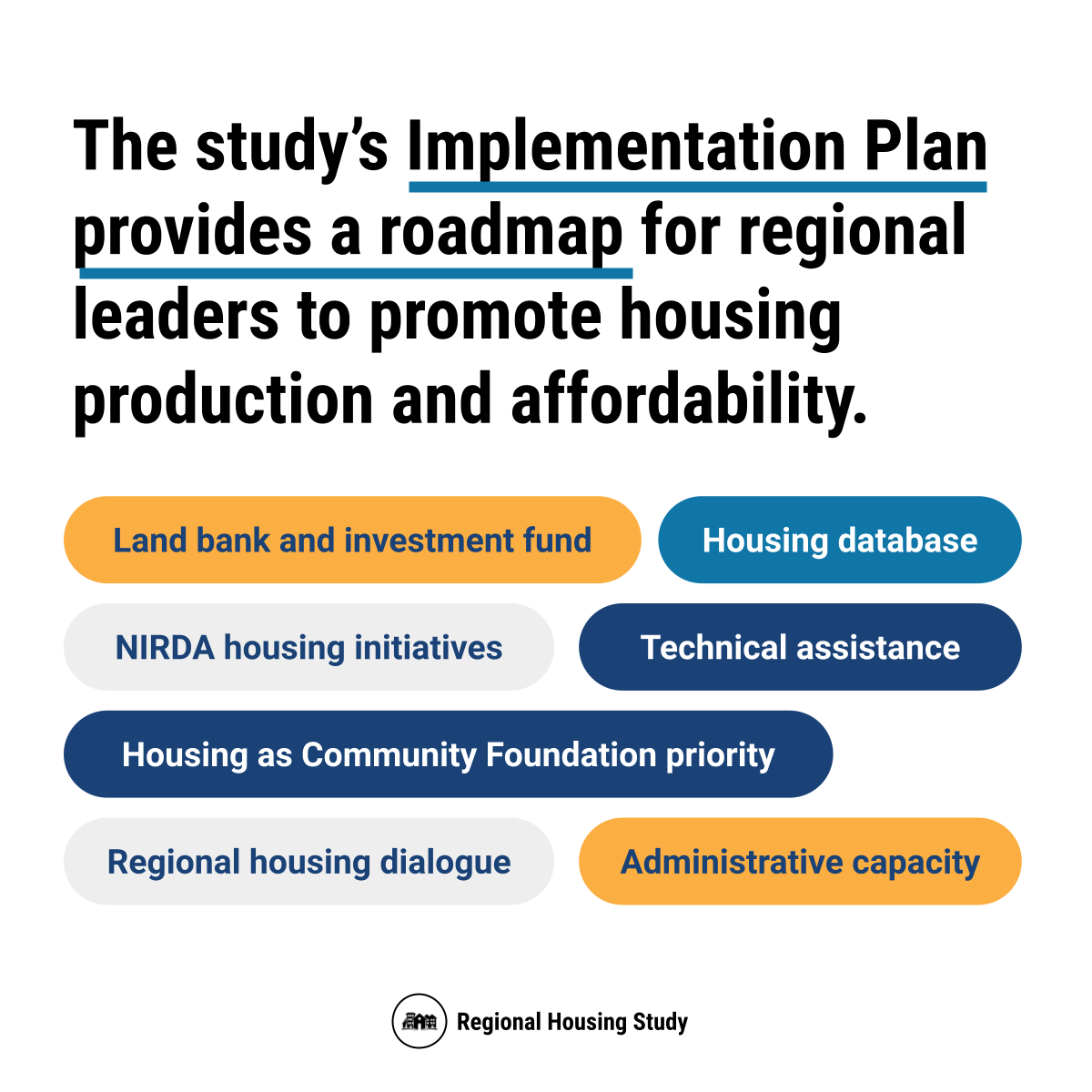 The study's Implementation Plan provides a roadmap for regional leaders to promote housing production and affordability.

Land bank and investment fund

Housing database

NIRDA housing initiatives

Technical assistance

Housing as Community Foundation priority

Regional housing dialogue

Administrative capacity

Regional Housing Study